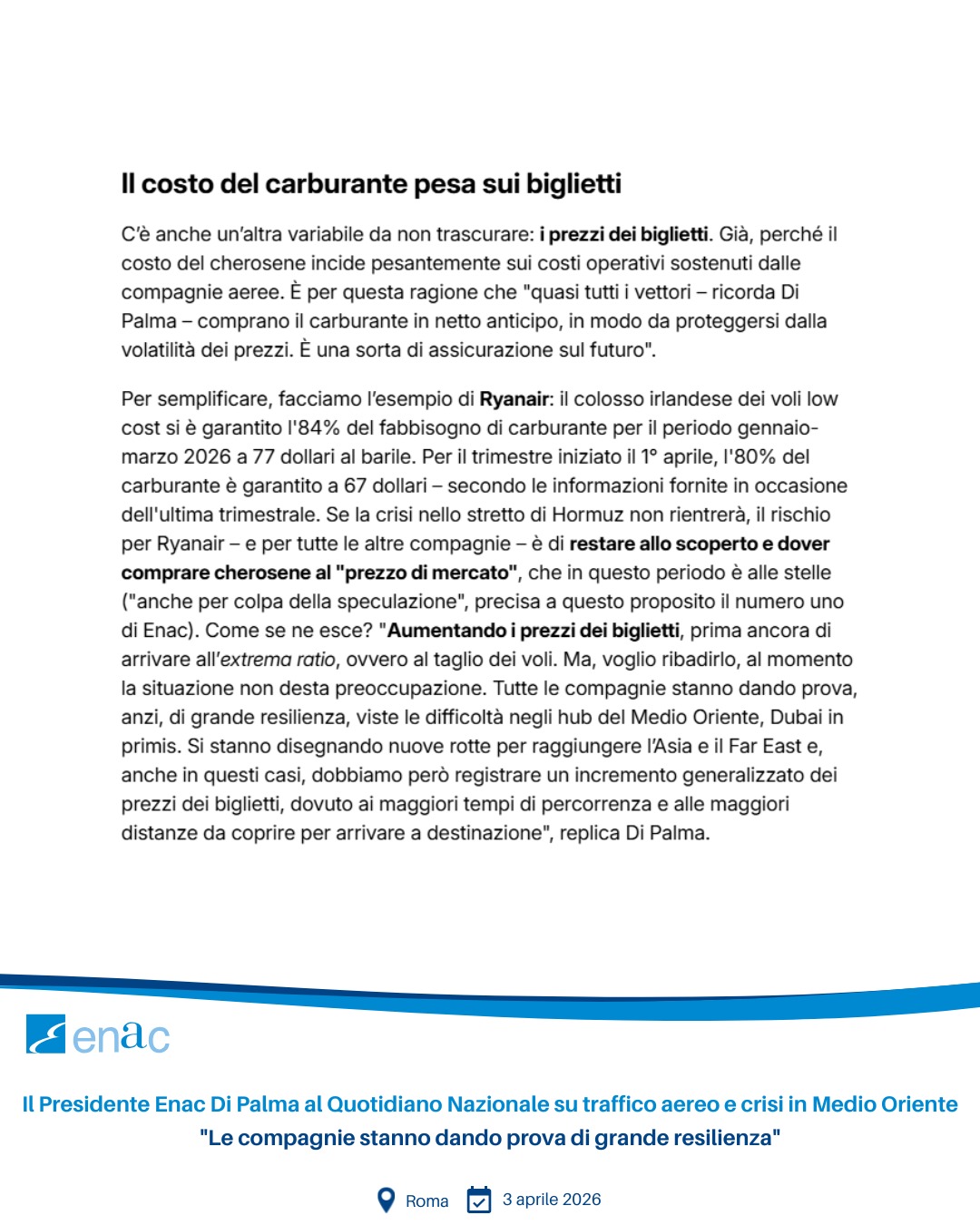 Il costo del carburante pesa sui biglietti

C'è anche un'altra variabile da non trascurare: i prezzi dei biglietti. Già, perché il costo del cherosene incide pesantemente sui costi operativi sostenuti dalle compagnie aeree. È per questa ragione che "quasi tutti i vettori – ricorda Di Palma – comprano il carburante in netto anticipo, in modo da proteggersi dalla volatilità dei prezzi. È una sorta di assicurazione sul futuro".

Per semplificare, facciamo l'esempio di Ryanair: il colosso irlandese dei voli low cost si è garantito l'84% del fabbisogno di carburante per il periodo gennaio-marzo 2026 a 77 dollari al barile. Per il trimestre iniziato il 1° aprile, l'80% del carburante è garantito a 67 dollari – secondo le informazioni fornite in occasione dell'ultima trimestrale. Se la crisi nello stretto di Hormuz non rientrerà, il rischio per Ryanair – e per tutte le altre compagnie – è di restare allo scoperto e dover comprare cherosene al "prezzo di mercato", che in questo periodo è alle stelle ("anche per colpa della speculazione", precisa a questo proposito il numero uno di Enac). Come se ne esce? "Aumentando i prezzi dei biglietti, prima ancora di arrivare all'extrema ratio, ovvero al taglio dei voli. Ma, voglio ribadirlo, al momento la situazione non desta preoccupazione. Tutte le compagnie stanno dando prova, anzi, di grande resilienza, viste le difficoltà negli hub del Medio Oriente, Dubai in primis. Si stanno disegnando nuove rotte per raggiungere l'Asia e il Far East e, anche in questi casi, dobbiamo però registrare un incremento generalizzato dei prezzi dei biglietti, dovuto ai maggiori tempi di percorrenza e alle maggiori distanze da coprire per arrivare a destinazione", replica Di Palma.

enac

Il Presidente Enac Di Palma al Quotidiano Nazionale su traffico aereo e crisi in Medio Oriente
"Le compagnie stanno dando prova di grande resilienza"

Roma 3 aprile 2026